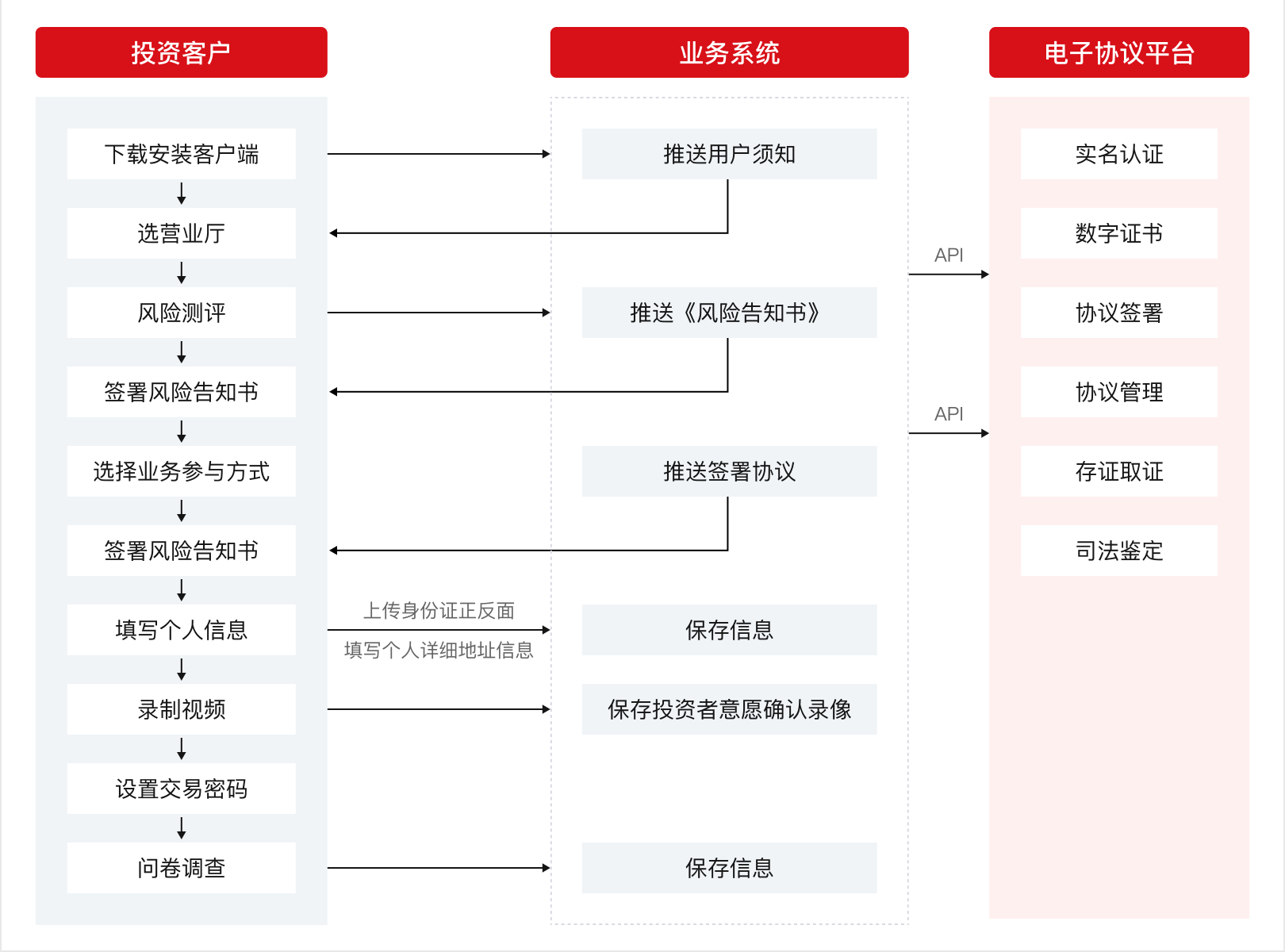 投资客户

下载安装客户端

选营业厅

风险测评

签署风险告知书

选择业务参与方式

签署风险告知书

填写个人信息

录制视频

设置交易密码

问卷调查

业务系统

推送用户须知

推送《风险告知书》

推送签署协议

上传身份证正反面

填写个人详细地址信息

保存信息

保存投资者意愿确认录像

保存信息

API

API

电子协议平台

实名认证

数字证书

协议签署

协议管理

存证取证

司法鉴定